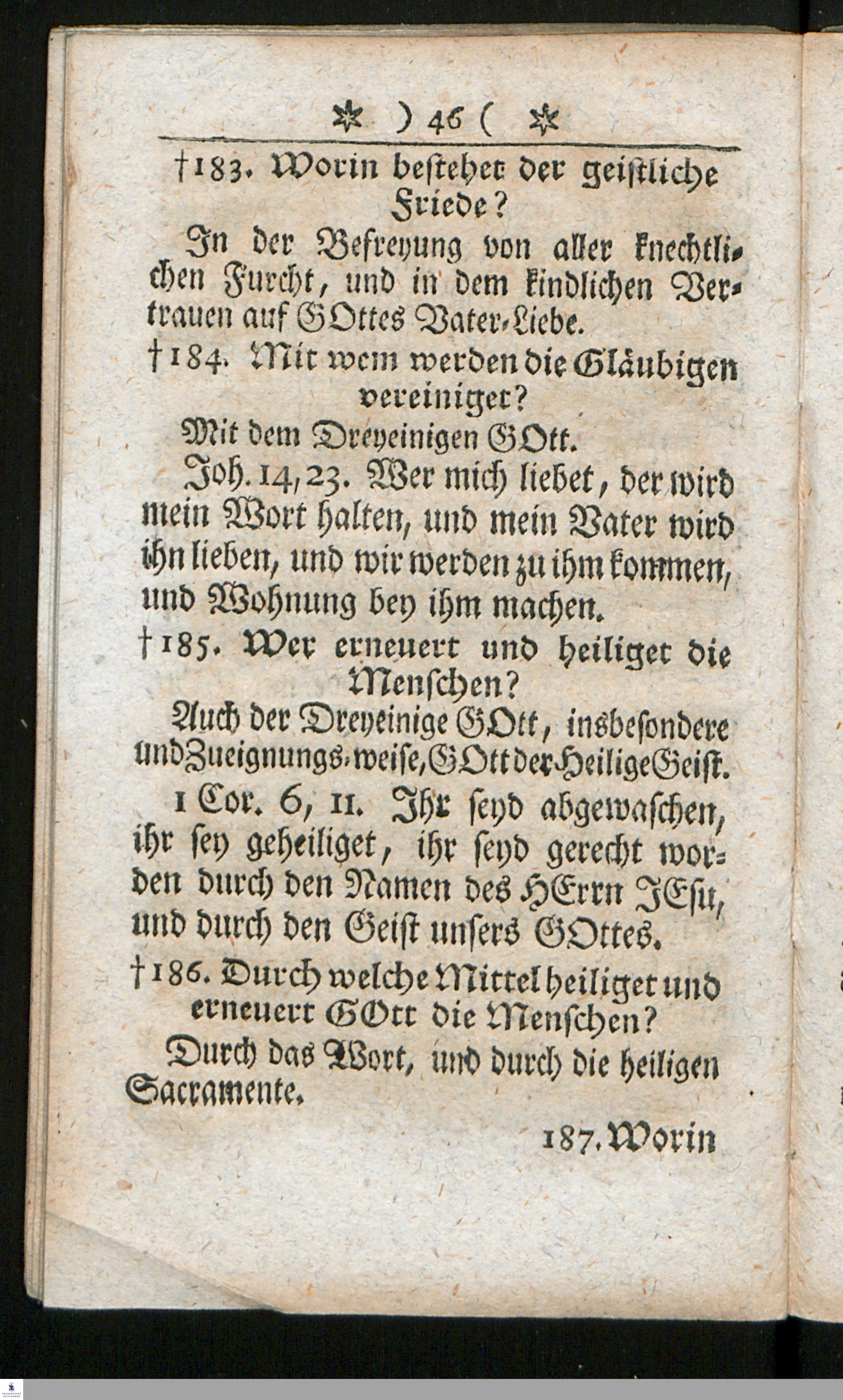 ✲ ) 46 ( ✲

†183. Worin bestehet der geistliche Friede?

In der Befreyung von aller knechtlichen Furcht, und in dem kindlichen Vertrauen auf GOttes Vater-Liebe.

†184. Mit wem werden die Gläubigen vereiniget?

Mit dem Dreyeinigen GOtt.

Joh. 14, 23. Wer mich liebet, der wird mein Wort halten, und mein Vater wird ihn lieben, und wir werden zu ihm kommen, und Wohnung bey ihm machen.

†185. Wer erneuert und heiliget die Menschen?

Auch der Dreyeinige GOtt, insbesondere und Zueignungs-weise, GOtt der Heilige Geist.

1 Cor. 6, 11. Ihr seyd abgewaschen, ihr sey geheiliget, ihr seyd gerecht worden durch den Namen des HErrn JEsu, und durch den Geist unsers GOttes.

†186. Durch welche Mittel heiliget und erneuert GOtt die Menschen?

Durch das Wort, und durch die heiligen Sacramente.

187. Worin